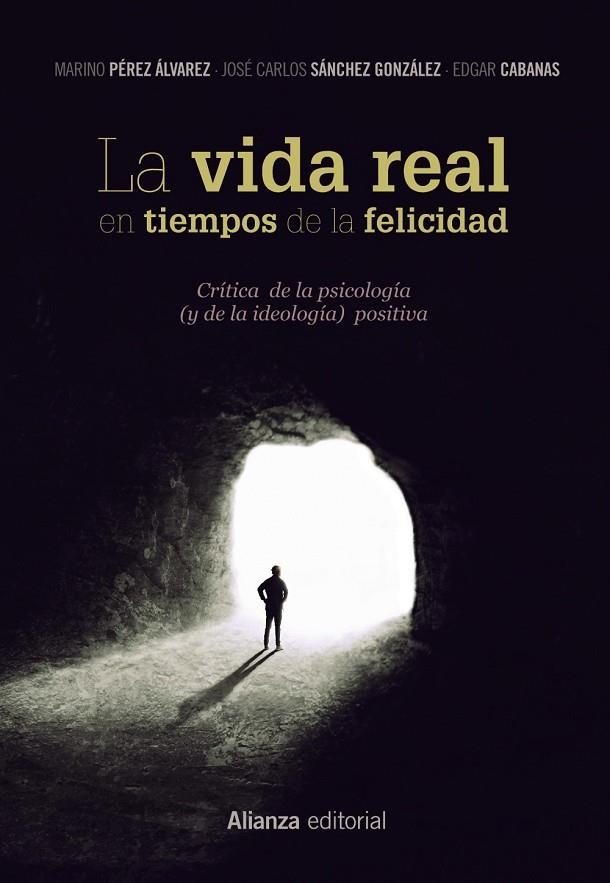 MARINO PÉREZ ÁLVAREZ · JOSÉ CARLOS SÁNCHEZ GONZÁLEZ · EDGAR CABANAS

La vida real en tiempos de la felicidad

Crítica de la psicología (y de la ideología) positiva

Alianza editorial